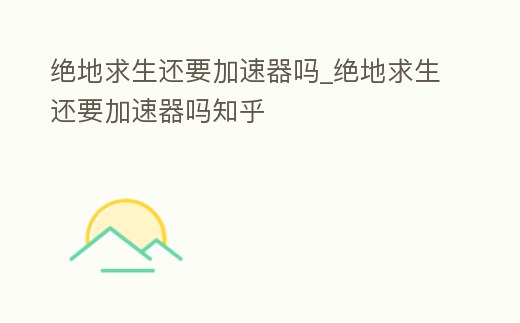 绝地求生还要加速器吗_绝地求生还要加速器吗知乎